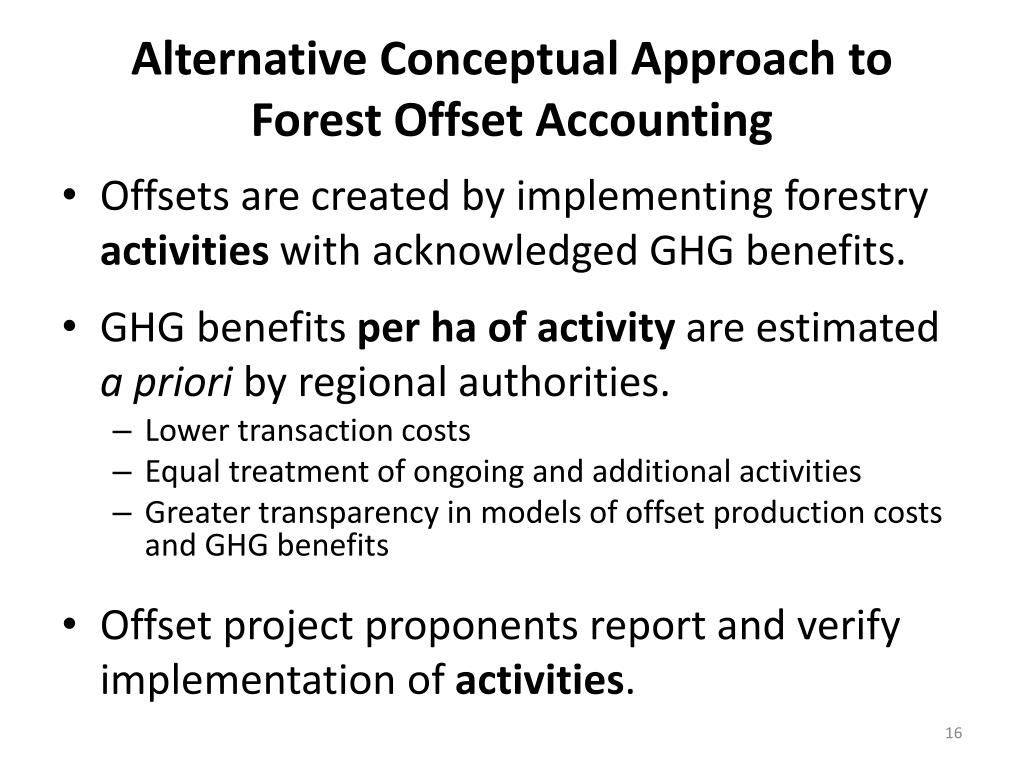 Alternative Conceptual Approach to Forest Offset Accounting

• Offsets are created by implementing forestry activities with acknowledged GHG benefits.

• GHG benefits per ha of activity are estimated a priori by regional authorities.
– Lower transaction costs
– Equal treatment of ongoing and additional activities
– Greater transparency in models of offset production costs and GHG benefits

• Offset project proponents report and verify implementation of activities.

16